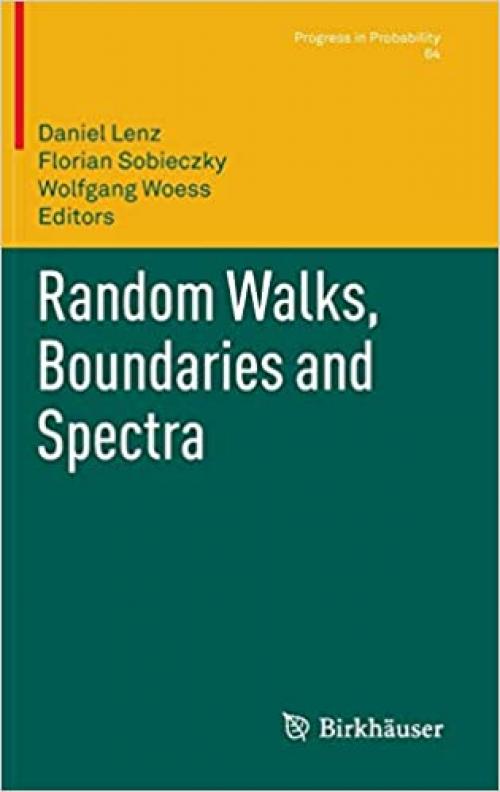 Progress in Probability
64

Daniel Lenz
Florian Sobieczky
Wolfgang Woess
Editors

Random Walks, Boundaries and Spectra

Birkhäuser